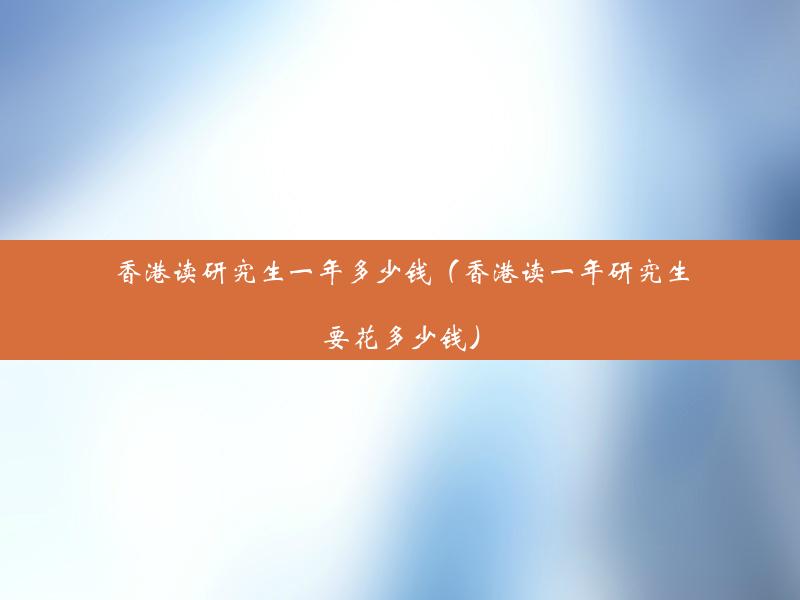 香港读研究生一年多少钱（香港读一年研究生要花多少钱）